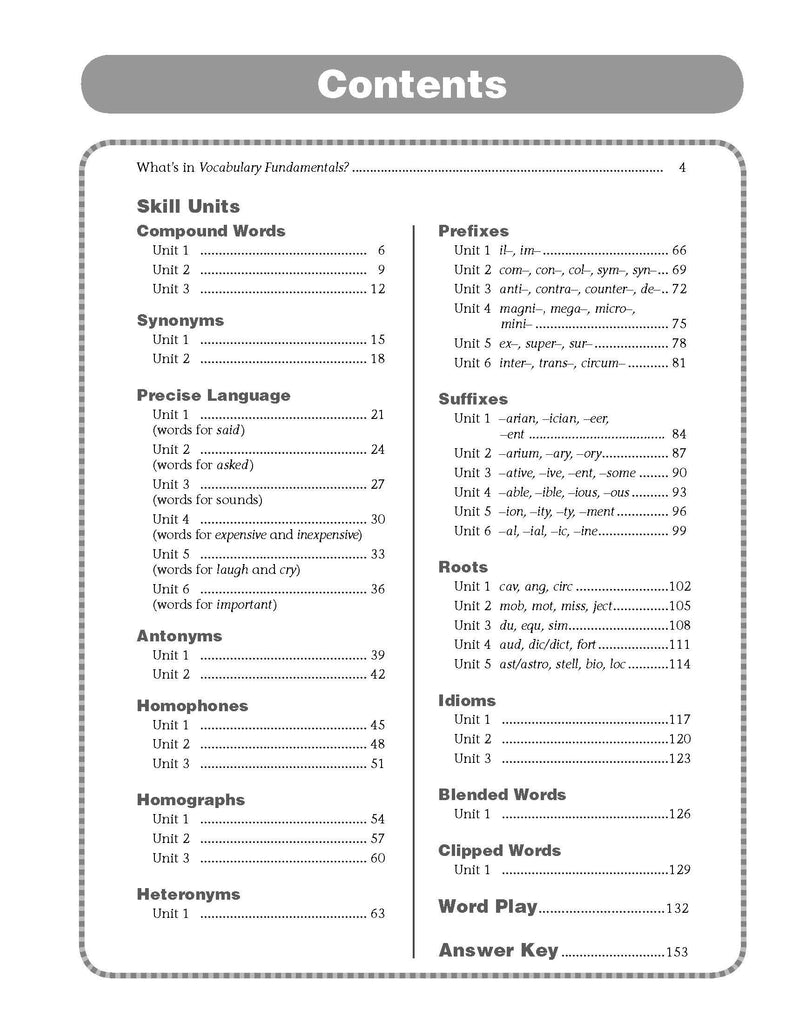 Contents

What's in Vocabulary Fundamentals? 4

Skill Units

Compound Words
Unit 1 6
Unit 2 9
Unit 3 12

Synonyms
Unit 1 15
Unit 2 18

Precise Language
Unit 1 21
(words for said)
Unit 2 24
(words for asked)
Unit 3 27
(words for sounds)
Unit 4 30
(words for expensive and inexpensive)
Unit 5 33
(words for laugh and cry)
Unit 6 36
(words for important)

Antonyms
Unit 1 39
Unit 2 42

Homophones
Unit 1 45
Unit 2 48
Unit 3 51

Homographs
Unit 1 54
Unit 2 57
Unit 3 60

Heteronyms
Unit 1 63

Prefixes
Unit 1 il–, im– 66
Unit 2 com–, con–, col–, sym–, syn– 69
Unit 3 anti–, contra–, counter–, de– 72
Unit 4 magni–, mega–, micro–, mini– 75
Unit 5 ex–, super–, sur– 78
Unit 6 inter–, trans–, circum– 81

Suffixes
Unit 1 –arian, –ician, –eer, –ent 84
Unit 2 –arium, –ary, –ory 87
Unit 3 –ative, –ive, –ent, –some 90
Unit 4 –able, –ible, –ious, –ous 93
Unit 5 –ion, –ity, –ty, –ment 96
Unit 6 –al, –ial, –ic, –ine 99

Roots
Unit 1 cav, ang, circ 102
Unit 2 mob, mot, miss, ject 105
Unit 3 du, equ, sim 108
Unit 4 aud, dic/dict, fort 111
Unit 5 ast/astro, stell, bio, loc 114

Idioms
Unit 1 117
Unit 2 120
Unit 3 123

Blended Words
Unit 1 126

Clipped Words
Unit 1 129

Word Play 132

Answer Key 153